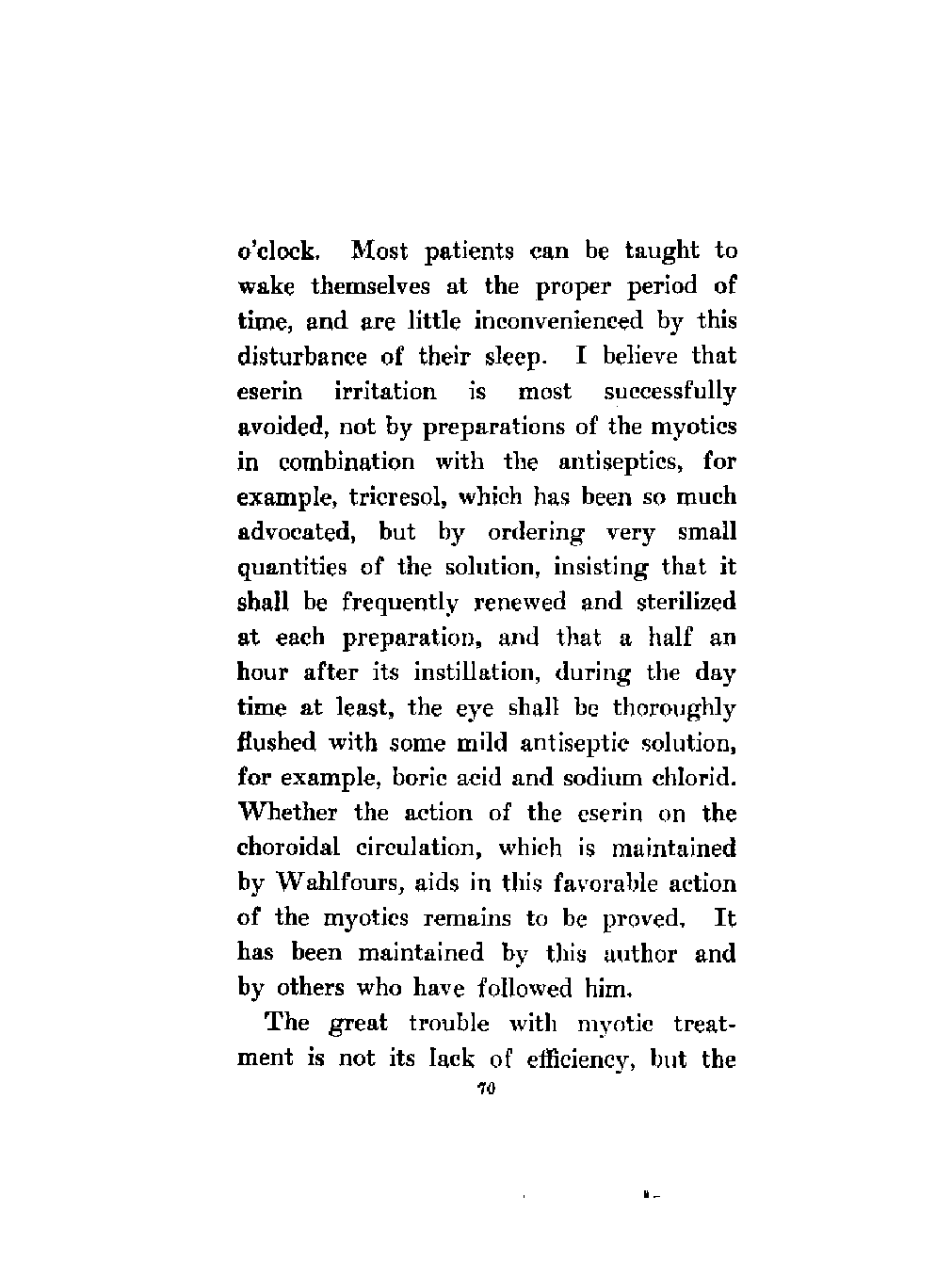 o'clock. Most patients can be taught to wake themselves at the proper period of time, and are little inconvenienced by this disturbance of their sleep. I believe that eserin irritation is most successfully avoided, not by preparations of the myotics in combination with the antiseptics, for example, tricresol, which has been so much advocated, but by ordering very small quantities of the solution, insisting that it shall be frequently renewed and sterilized at each preparation, and that a half an hour after its instillation, during the day time at least, the eye shall be thoroughly flushed with some mild antiseptic solution, for example, boric acid and sodium chlorid. Whether the action of the eserin on the choroidal circulation, which is maintained by Wahlfours, aids in this favorable action of the myotics remains to be proved. It has been maintained by this author and by others who have followed him.

The great trouble with myotic treatment is not its lack of efficiency, but the

70